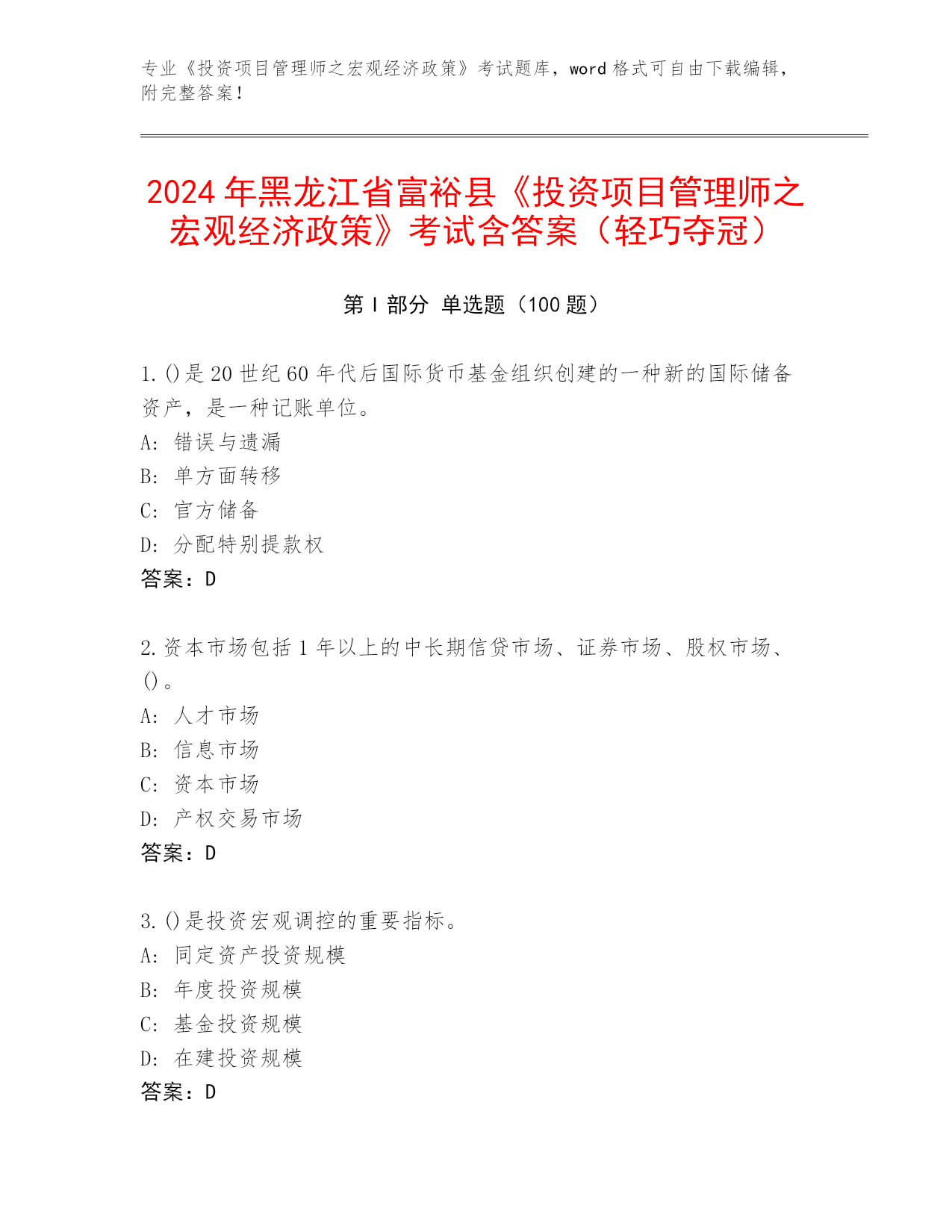 专业《投资项目管理师之宏观经济政策》考试题库，word 格式可自由下载编辑，附完整答案！

2024 年黑龙江省富裕县《投资项目管理师之宏观经济政策》考试含答案（轻巧夺冠）

第 I 部分 单选题（100 题）

1. ()是 20 世纪 60 年代后国际货币基金组织创建的一种新的国际储备资产，是一种记账单位。
A: 错误与遗漏
B: 单方面转移
C: 官方储备
D: 分配特别提款权
答案：D

2. 资本市场包括 1 年以上的中长期信贷市场、证券市场、股权市场、()。
A: 人才市场
B: 信息市场
C: 资本市场
D: 产权交易市场
答案：D

3. ()是投资宏观调控的重要指标。
A: 同定资产投资规模
B: 年度投资规模
C: 基金投资规模
D: 在建投资规模
答案：D